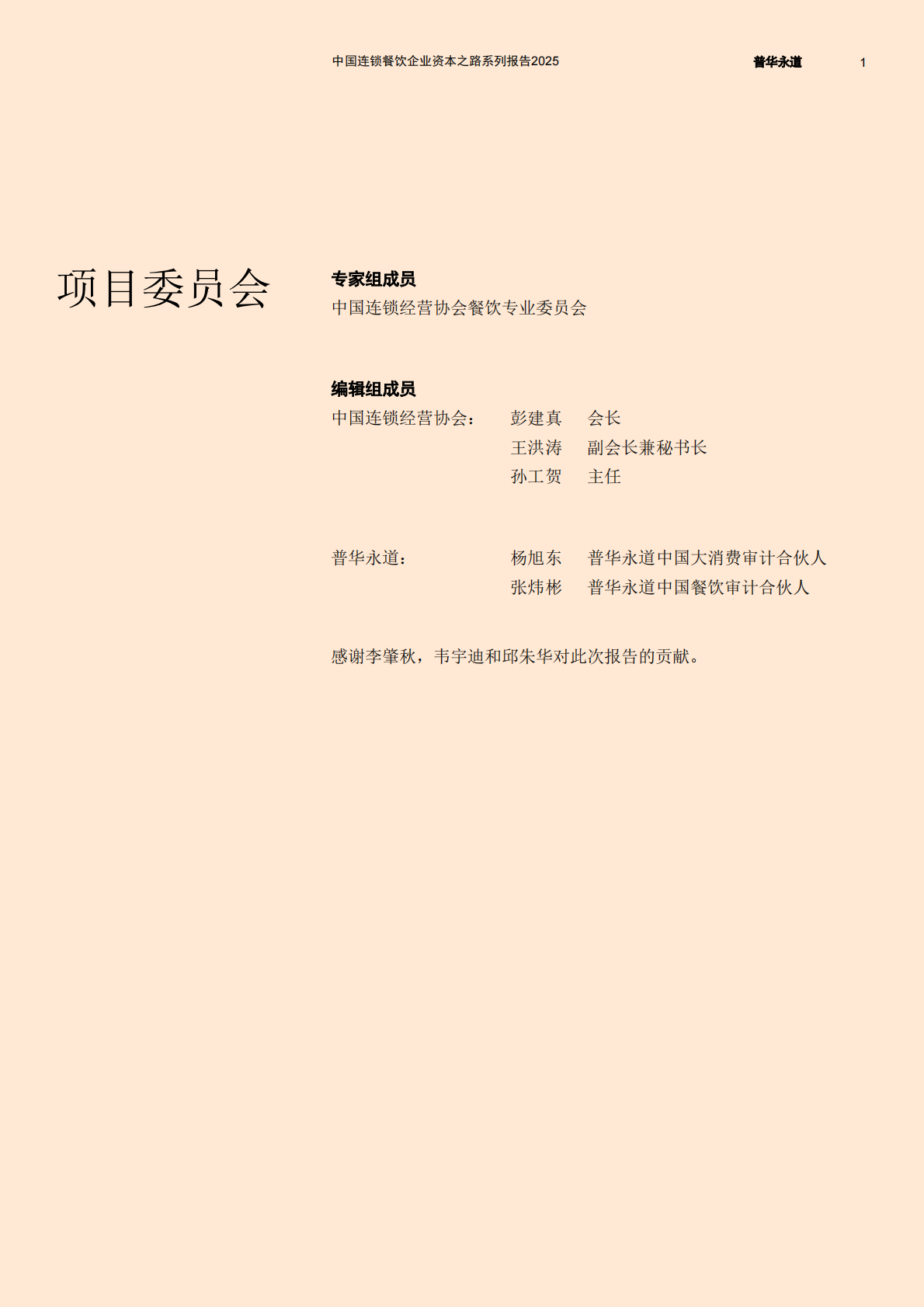 中国连锁餐饮企业资本之路系列报告2025 普华永道 1

项目委员会

专家组成员
中国连锁经营协会餐饮专业委员会

编辑组成员
中国连锁经营协会： 彭建真 会长
王洪涛 副会长兼秘书长
孙工贺 主任

普华永道： 杨旭东 普华永道中国大消费审计合伙人
张炜彬 普华永道中国餐饮审计合伙人

感谢李肇秋，韦宇迪和邱朱华对此次报告的贡献。